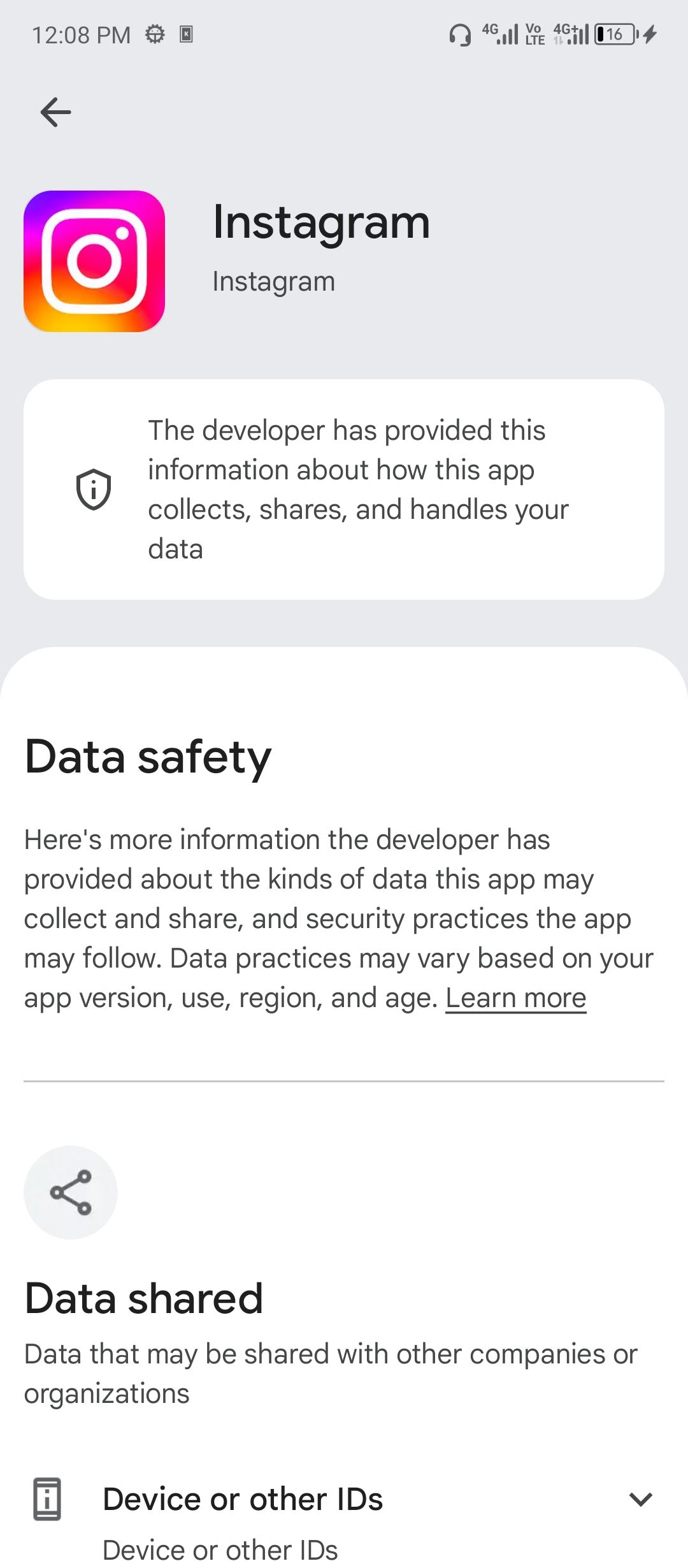 12:08 PM

4G Vo LTE 4G+ 16

Instagram
Instagram

The developer has provided this information about how this app collects, shares, and handles your data

Data safety

Here's more information the developer has provided about the kinds of data this app may collect and share, and security practices the app may follow. Data practices may vary based on your app version, use, region, and age. Learn more

Data shared
Data that may be shared with other companies or organizations

Device or other IDs
Device or other IDs